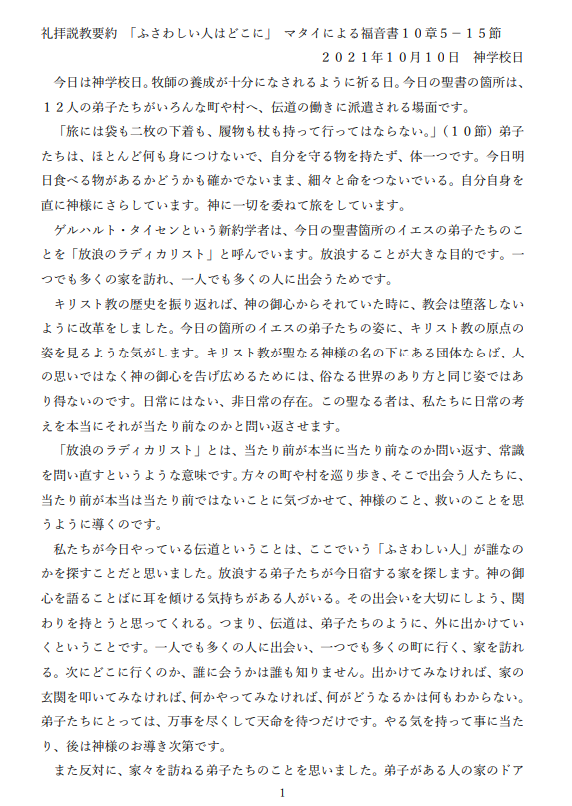 礼拝説教要約 「ふさわしい人はどこに」 マタイによる福音書１０章５－１５節

２０２１年１０月１０日 神学校日

今日は神学校日。牧師の養成が十分になされるように祈る日。今日の聖書の箇所は、１２人の弟子たちがいろんな町や村へ、伝道の働きに派遣される場面です。

「旅には袋も二枚の下着も、履物も杖も持って行ってはならない。」（１０節）弟子たちは、ほとんど何も身につけないで、自分を守る物を持たず、体一つです。今日明日食べる物があるかどうかも確かでないまま、細々と命をつないでいる。自分自身を直に神様にさらしています。神に一切を委ねて旅をしています。

ゲルハルト・タイセンという新約学者は、今日の聖書箇所のイエスの弟子たちのことを「放浪のラディカリスト」と呼んでいます。放浪することが大きな目的です。一つでも多くの家を訪れ、一人でも多くの人に出会うためです。

キリスト教の歴史を振り返れば、神の御心からそれていた時に、教会は堕落しないように改革をしました。今日の箇所のイエスの弟子たちの姿に、キリスト教の原点の姿を見るような気がします。キリスト教が聖なる神様の名の下にある団体ならば、人の思いではなく神の御心を告げ広めるためには、俗なる世界のあり方と同じ姿ではあり得ないのです。日常にはない、非日常の存在。この聖なる者は、私たちに日常の考えを本当にそれが当たり前なのかと問い返させます。

「放浪のラディカリスト」とは、当たり前が本当に当たり前なのか問い返す、常識を問い直すというような意味です。方々の町や村を巡り歩き、そこで出会う人たちに、当たり前が本当は当たり前ではないことに気づかせて、神様のこと、救いのことを思うように導くのです。

私たちが今日やっている伝道ということは、ここでいう「ふさわしい人」が誰なのかを探すことだと思いました。放浪する弟子たちが今日宿する家を探します。神の御心を語ることばに耳を傾ける気持ちがある人がいる。その出会いを大切にしよう、関わりを持とうと思ってくれる。つまり、伝道は、弟子たちのように、外に出かけていくということです。一人でも多くの人に出会い、一つでも多くの町に行く、家を訪れる。次にどこに行くのか、誰に会うかは誰も知りません。出かけてみなければ、家の玄関を叩いてみなければ、何かやってみなければ、何がどうなるかは何もわからない。弟子たちにとっては、万事を尽くして天命を待つだけです。やる気を持って事に当たり、後は神様のお導き次第です。

また反対に、家々を訪ねる弟子たちのことを思いました。弟子がある人の家のドア

1